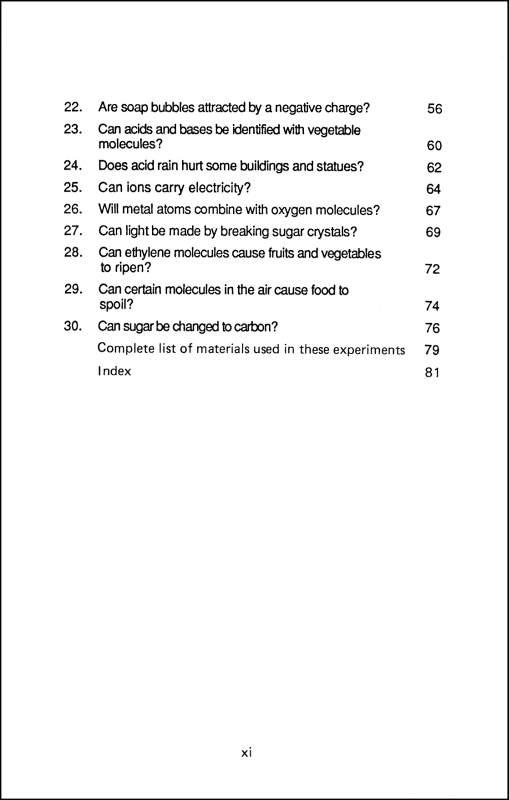 22. Are soap bubbles attracted by a negative charge? 56

23. Can acids and bases be identified with vegetable molecules? 60

24. Does acid rain hurt some buildings and statues? 62

25. Can ions carry electricity? 64

26. Will metal atoms combine with oxygen molecules? 67

27. Can light be made by breaking sugar crystals? 69

28. Can ethylene molecules cause fruits and vegetables to ripen? 72

29. Can certain molecules in the air cause food to spoil? 74

30. Can sugar be changed to carbon? 76

Complete list of materials used in these experiments 79

Index 81

xi